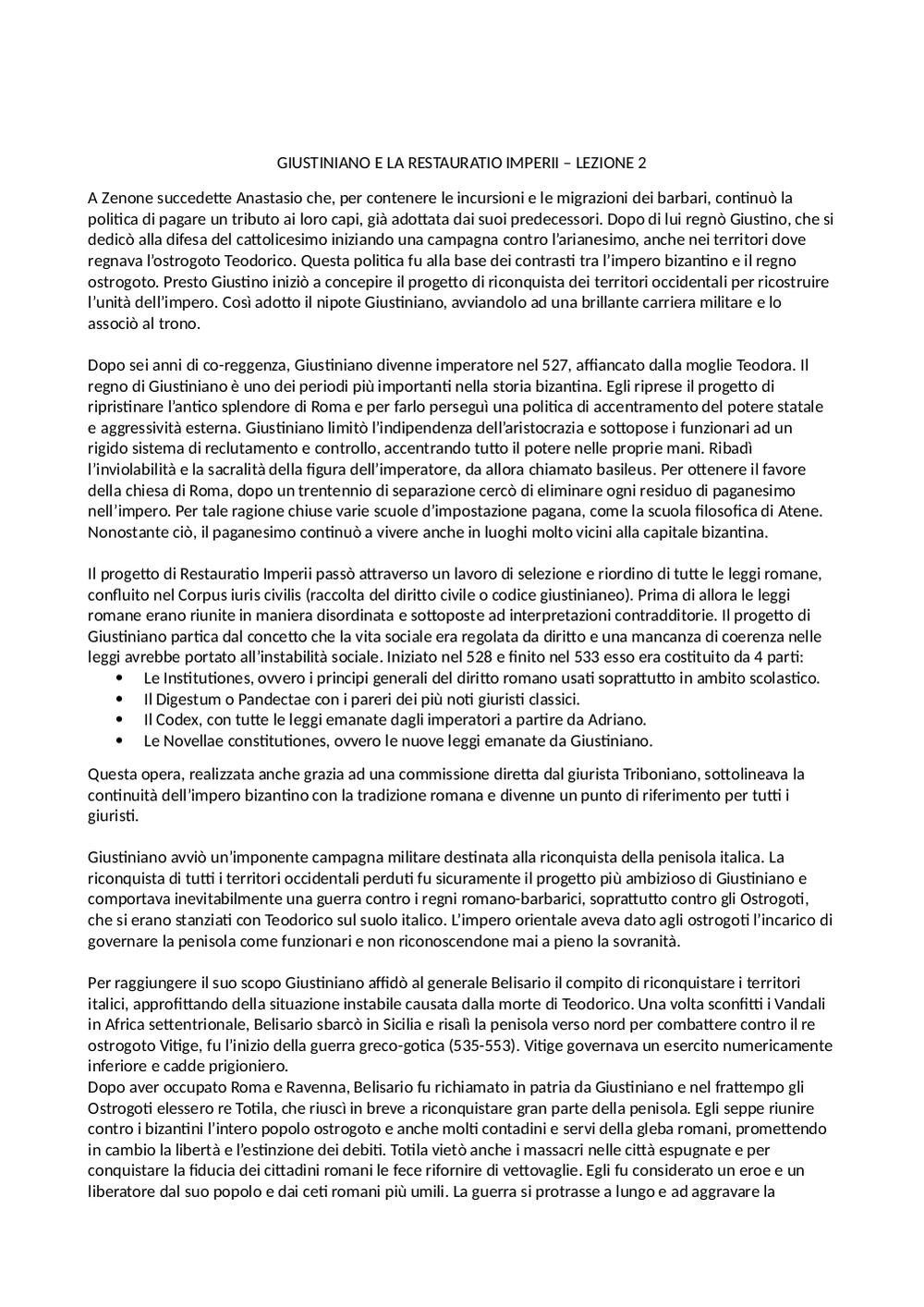 GIUSTINIANO E LA RESTAURATIO IMPERII – LEZIONE 2

A Zenone succedette Anastasio che, per contenere le incursioni e le migrazioni dei barbari, continuò la politica di pagare un tributo ai loro capi, già adottata dai suoi predecessori. Dopo di lui regnò Giustino, che si dedicò alla difesa del cattolicesimo iniziando una campagna contro l'arianesimo, anche nei territori dove regnava l'ostrogoto Teodorico. Questa politica fu alla base dei contrasti tra l'impero bizantino e il regno ostrogoto. Presto Giustino iniziò a concepire il progetto di riconquista dei territori occidentali per ricostruire l'unità dell'impero. Così adotto il nipote Giustiniano, avviandolo ad una brillante carriera militare e lo associò al trono.

Dopo sei anni di co-reggenza, Giustiniano divenne imperatore nel 527, affiancato dalla moglie Teodora. Il regno di Giustiniano è uno dei periodi più importanti nella storia bizantina. Egli riprese il progetto di ripristinare l'antico splendore di Roma e per farlo perseguì una politica di accentramento del potere statale e aggressività esterna. Giustiniano limitò l'indipendenza dell'aristocrazia e sottopose i funzionari ad un rigido sistema di reclutamento e controllo, accentrando tutto il potere nelle proprie mani. Ribadì l'inviolabilità e la sacralità della figura dell'imperatore, da allora chiamato basileus. Per ottenere il favore della chiesa di Roma, dopo un trentennio di separazione cercò di eliminare ogni residuo di paganesimo nell'impero. Per tale ragione chiuse varie scuole d'impostazione pagana, come la scuola filosofica di Atene. Nonostante ciò, il paganesimo continuò a vivere anche in luoghi molto vicini alla capitale bizantina.

Il progetto di Restauratio Imperii passò attraverso un lavoro di selezione e riordino di tutte le leggi romane, confluito nel Corpus iuris civilis (raccolta del diritto civile o codice giustinianeo). Prima di allora le leggi romane erano riunite in maniera disordinata e sottoposte ad interpretazioni contradditorie. Il progetto di Giustiniano partica dal concetto che la vita sociale era regolata da diritto e una mancanza di coerenza nelle leggi avrebbe portato all'instabilità sociale. Iniziato nel 528 e finito nel 533 esso era costituito da 4 parti:
• Le Institutiones, ovvero i principi generali del diritto romano usati soprattutto in ambito scolastico.
• Il Digestum o Pandectae con i pareri dei più noti giuristi classici.
• Il Codex, con tutte le leggi emanate dagli imperatori a partire da Adriano.
• Le Novellae constitutiones, ovvero le nuove leggi emanate da Giustiniano.

Questa opera, realizzata anche grazia ad una commissione diretta dal giurista Triboniano, sottolineava la continuità dell'impero bizantino con la tradizione romana e divenne un punto di riferimento per tutti i giuristi.

Giustiniano avviò un'imponente campagna militare destinata alla riconquista della penisola italica. La riconquista di tutti i territori occidentali perduti fu sicuramente il progetto più ambizioso di Giustiniano e comportava inevitabilmente una guerra contro i regni romano-barbarici, soprattutto contro gli Ostrogoti, che si erano stanziati con Teodorico sul suolo italico. L'impero orientale aveva dato agli ostrogoti l'incarico di governare la penisola come funzionari e non riconoscendone mai a pieno la sovranità.

Per raggiungere il suo scopo Giustiniano affidò al generale Belisario il compito di riconquistare i territori italici, approfittando della situazione instabile causata dalla morte di Teodorico. Una volta sconfitti i Vandali in Africa settentrionale, Belisario sbarcò in Sicilia e risalì la penisola verso nord per combattere contro il re ostrogoto Vitige, fu l'inizio della guerra greco-gotica (535-553). Vitige governava un esercito numericamente inferiore e cadde prigioniero.
Dopo aver occupato Roma e Ravenna, Belisario fu richiamato in patria da Giustiniano e nel frattempo gli Ostrogoti elessero re Totila, che riuscì in breve a riconquistare gran parte della penisola. Egli seppe riunire contro i bizantini l'intero popolo ostrogoto e anche molti contadini e servi della gleba romani, promettendo in cambio la libertà e l'estinzione dei debiti. Totila vietò anche i massacri nelle città espugnate e per conquistare la fiducia dei cittadini romani le fece rifornire di vettovaglie. Egli fu considerato un eroe e un liberatore dal suo popolo e dai ceti romani più umili. La guerra si protrasse a lungo e ad aggravare la